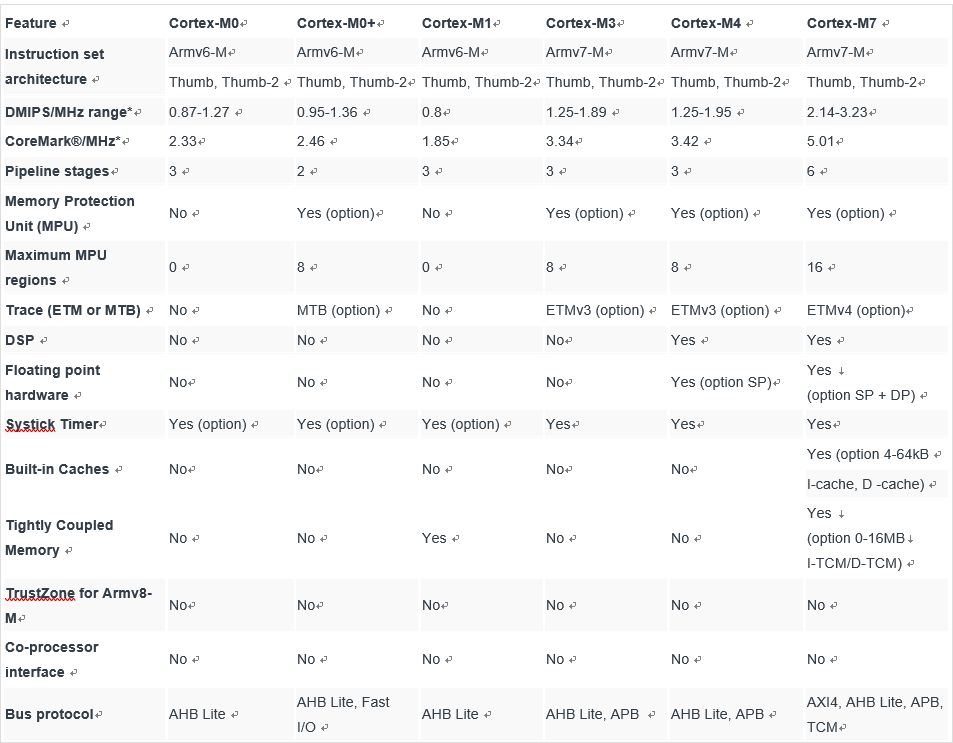 | Feature | Cortex-M0 | Cortex-M0+ | Cortex-M1 | Cortex-M3 | Cortex-M4 | Cortex-M7 |
|---|---|---|---|---|---|---|
| Instruction set architecture | Armv6-M Thumb, Thumb-2 | Armv6-M Thumb, Thumb-2 | Armv6-M Thumb, Thumb-2 | Armv7-M Thumb, Thumb-2 | Armv7-M Thumb, Thumb-2 | Armv7-M Thumb, Thumb-2 |
| DMIPS/MHz range* | 0.87-1.27 | 0.95-1.36 | 0.8 | 1.25-1.89 | 1.25-1.95 | 2.14-3.23 |
| CoreMark®/MHz* | 2.33 | 2.46 | 1.85 | 3.34 | 3.42 | 5.01 |
| Pipeline stages | 3 | 2 | 3 | 3 | 3 | 6 |
| Memory Protection Unit (MPU) | No | Yes (option) | No | Yes (option) | Yes (option) | Yes (option) |
| Maximum MPU regions | 0 | 8 | 0 | 8 | 8 | 16 |
| Trace (ETM or MTB) | No | MTB (option) | No | ETMv3 (option) | ETMv3 (option) | ETMv4 (option) |
| DSP | No | No | No | No | Yes | Yes |
| Floating point hardware | No | No | No | No | Yes (option SP) | Yes (option SP + DP) |
| Systick Timer | Yes (option) | Yes (option) | Yes (option) | Yes | Yes | Yes |
| Built-in Caches | No | No | No | No | No | Yes (option 4-64kB I-cache, D -cache) |
| Tightly Coupled Memory | No | No | Yes | No | No | Yes (option 0-16MB I-TCM/D-TCM) |
| TrustZone for Armv8-M | No | No | No | No | No | No |
| Co-processor interface | No | No | No | No | No | No |
| Bus protocol | AHB Lite | AHB Lite, Fast I/O | AHB Lite | AHB Lite, APB | AHB Lite, APB | AXI4, AHB Lite, APB, TCM |